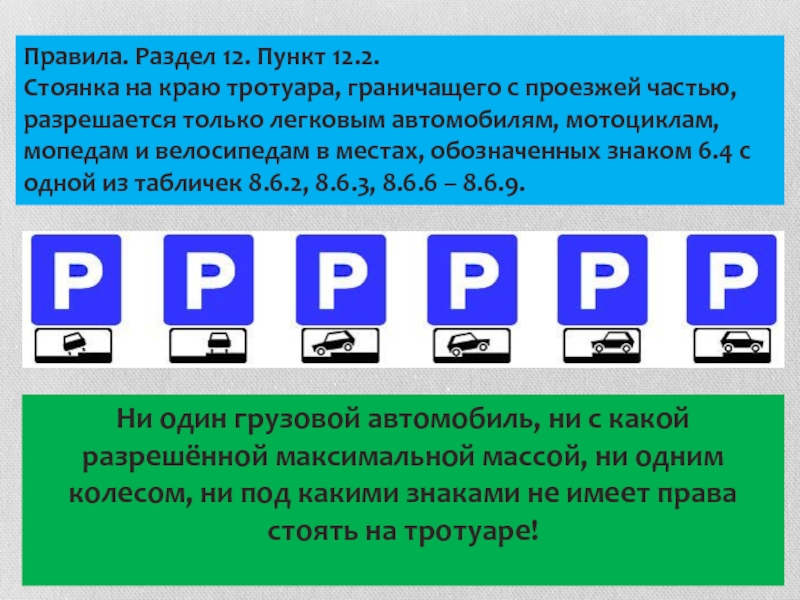 Правила. Раздел 12. Пункт 12.2.
Стоянка на краю тротуара, граничащего с проезжей частью, разрешается только легковым автомобилям, мотоциклам, мопедам и велосипедам в местах, обозначенных знаком 6.4 с одной из табличек 8.6.2, 8.6.3, 8.6.6 – 8.6.9.

P P P P P P

Ни один грузовой автомобиль, ни с какой разрешённой максимальной массой, ни одним колесом, ни под какими знаками не имеет права стоять на тротуаре!